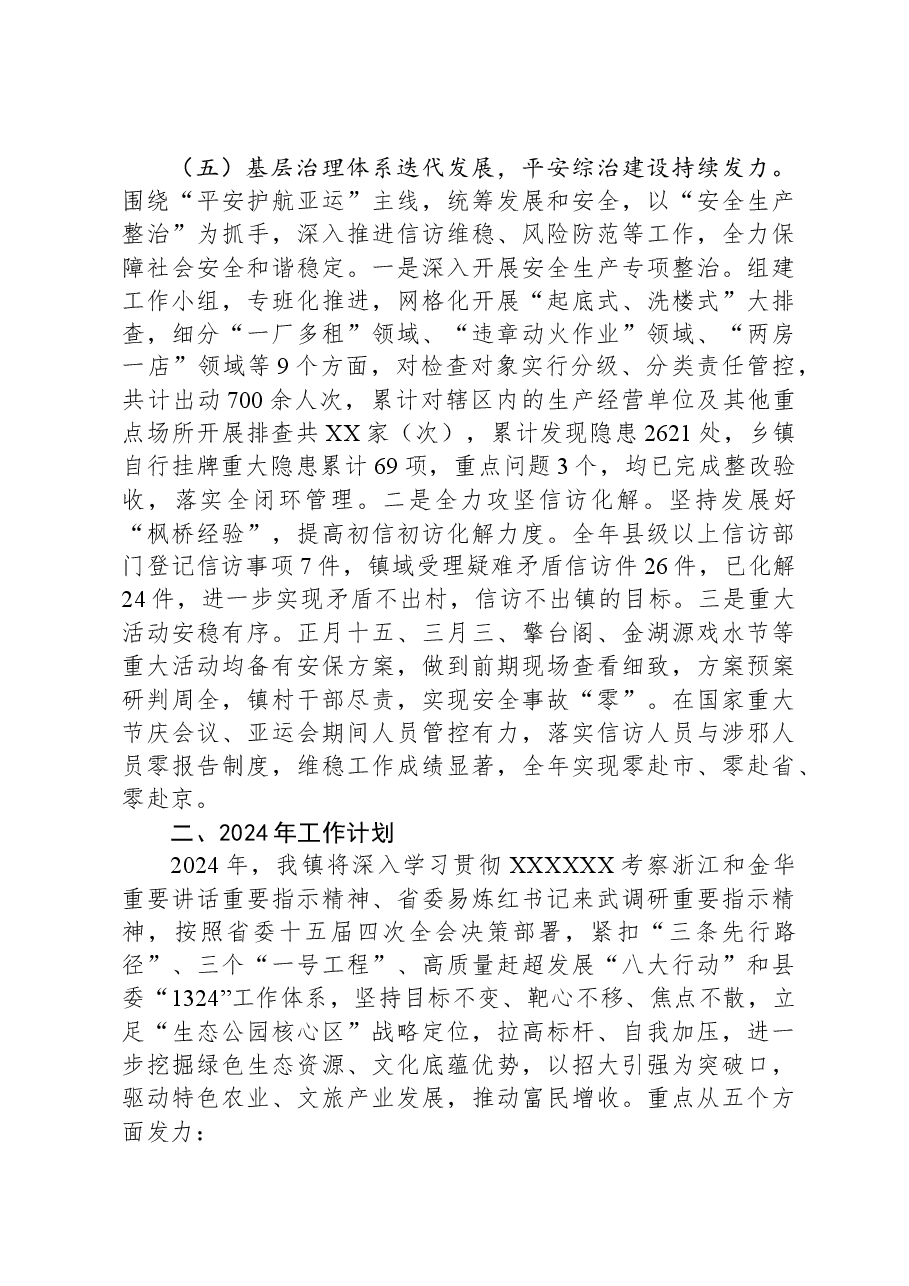 （五）基层治理体系迭代发展，平安综治建设持续发力。围绕“平安护航亚运”主线，统筹发展和安全，以“安全生产整治”为抓手，深入推进信访维稳、风险防范等工作，全力保障社会安全和谐稳定。一是深入开展安全生产专项整治。组建工作小组，专班化推进，网格化开展“起底式、洗楼式”大排查，细分“一厂多租”领域、“违章动火作业”领域、“两房一店”领域等9个方面，对检查对象实行分级、分类责任管控，共计出动700余人次，累计对辖区内的生产经营单位及其他重点场所开展排查共XX家（次），累计发现隐患2621处，乡镇自行挂牌重大隐患累计69项，重点问题3个，均已完成整改验收，落实全闭环管理。二是全力攻坚信访化解。坚持发展好“枫桥经验”，提高初信初访化解力度。全年县级以上信访部门登记信访事项7件，镇域受理疑难矛盾信访件26件，已化解24件，进一步实现矛盾不出村，信访不出镇的目标。三是重大活动安稳有序。正月十五、三月三、擎台阁、金湖源戏水节等重大活动均备有安保方案，做到前期现场查看细致，方案预案研判周全，镇村干部尽责，实现安全事故“零”。在国家重大节庆会议、亚运会期间人员管控有力，落实信访人员与涉邪人员零报告制度，维稳工作成绩显著，全年实现零赴市、零赴省、零赴京。

二、2024年工作计划

2024年，我镇将深入学习贯彻XXXXXX考察浙江和金华重要讲话重要指示精神、省委易炼红书记来武调研重要指示精神，按照省委十五届四次全会决策部署，紧扣“三条先行路径”、三个“一号工程”、高质量赶超发展“八大行动”和县委“1324”工作体系，坚持目标不变、靶心不移、焦点不散，立足“生态公园核心区”战略定位，拉高标杆、自我加压，进一步挖掘绿色生态资源、文化底蕴优势，以招大引强为突破口，驱动特色农业、文旅产业发展，推动富民增收。重点从五个方面发力：